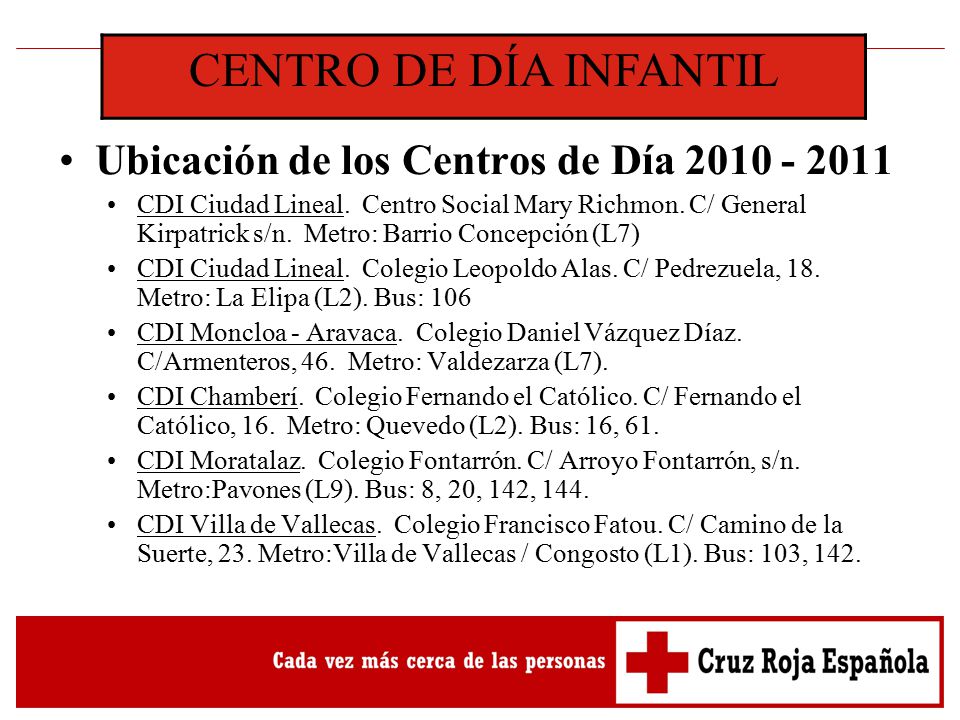 CENTRO DE DÍA INFANTIL

• Ubicación de los Centros de Día 2010 - 2011

• CDI Ciudad Lineal. Centro Social Mary Richmon. C/ General Kirpatrick s/n. Metro: Barrio Concepción (L7)
• CDI Ciudad Lineal. Colegio Leopoldo Alas. C/ Pedrezuela, 18. Metro: La Elipa (L2). Bus: 106
• CDI Moncloa - Aravaca. Colegio Daniel Vázquez Díaz. C/Armenteros, 46. Metro: Valdezarza (L7).
• CDI Chamberí. Colegio Fernando el Católico. C/ Fernando el Católico, 16. Metro: Quevedo (L2). Bus: 16, 61.
• CDI Moratalaz. Colegio Fontarrón. C/ Arroyo Fontarrón, s/n. Metro:Pavones (L9). Bus: 8, 20, 142, 144.
• CDI Villa de Vallecas. Colegio Francisco Fatou. C/ Camino de la Suerte, 23. Metro:Villa de Vallecas / Congosto (L1). Bus: 103, 142.

Cada vez más cerca de las personas

Cruz Roja Española